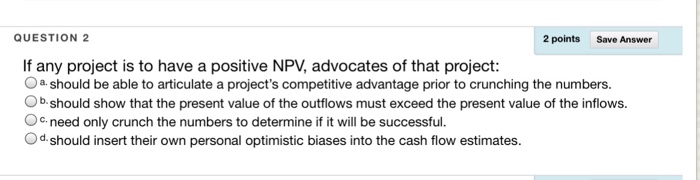 QUESTION 2

2 points Save Answer

If any project is to have a positive NPV, advocates of that project:

a. should be able to articulate a project's competitive advantage prior to crunching the numbers.

b. should show that the present value of the outflows must exceed the present value of the inflows.

c. need only crunch the numbers to determine if it will be successful.

d. should insert their own personal optimistic biases into the cash flow estimates.